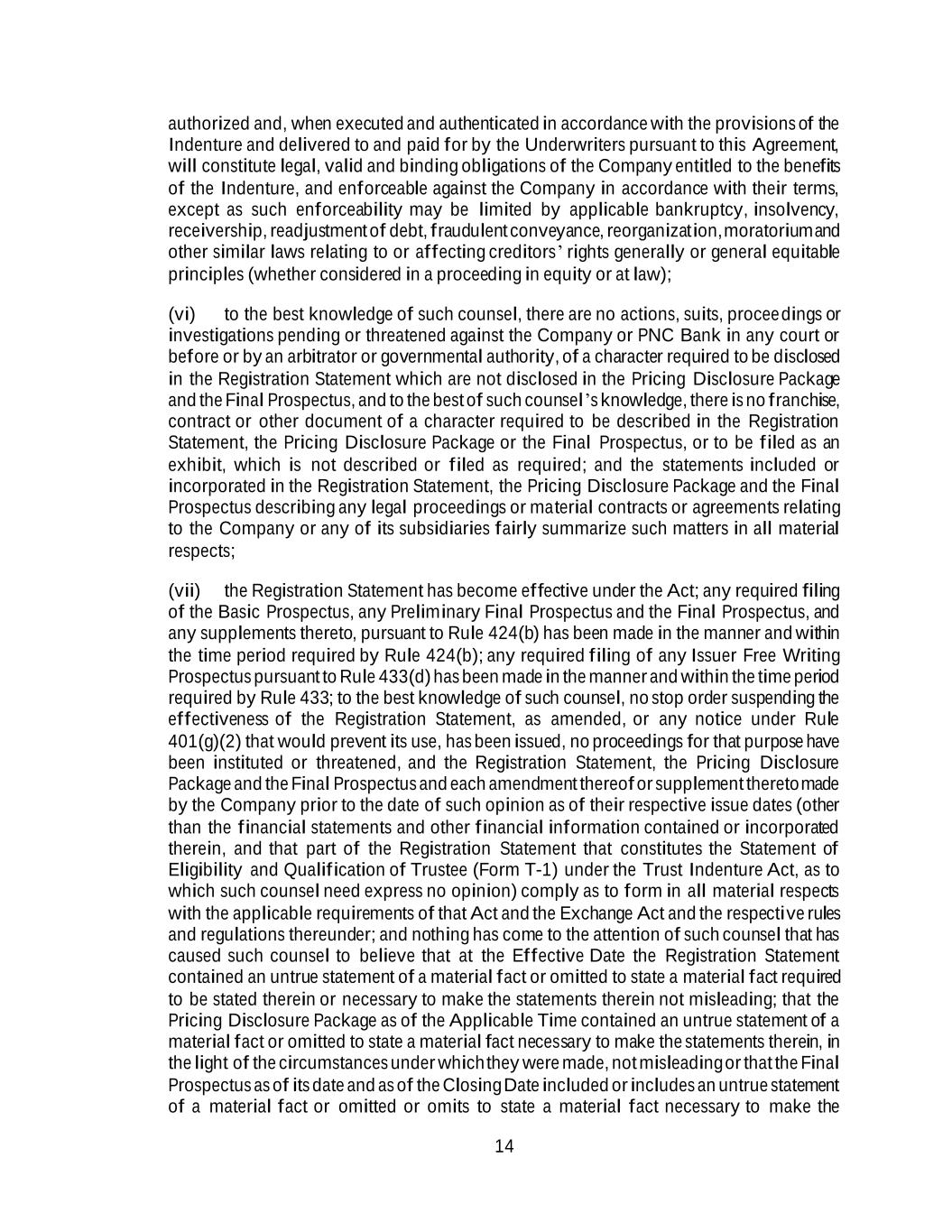 authorized and, when executed and authenticated in accordance with the provisions of the Indenture and delivered to and paid for by the Underwriters pursuant to this Agreement, will constitute legal, valid and binding obligations of the Company entitled to the benefits of the Indenture, and enforceable against the Company in accordance with their terms, except as such enforceability may be limited by applicable bankruptcy, insolvency, receivership, readjustment of debt, fraudulent conveyance, reorganization, moratorium and other similar laws relating to or affecting creditors' rights generally or general equitable principles (whether considered in a proceeding in equity or at law);

(vi) to the best knowledge of such counsel, there are no actions, suits, proceedings or investigations pending or threatened against the Company or PNC Bank in any court or before or by an arbitrator or governmental authority, of a character required to be disclosed in the Registration Statement which are not disclosed in the Pricing Disclosure Package and the Final Prospectus, and to the best of such counsel's knowledge, there is no franchise, contract or other document of a character required to be described in the Registration Statement, the Pricing Disclosure Package or the Final Prospectus, or to be filed as an exhibit, which is not described or filed as required; and the statements included or incorporated in the Registration Statement, the Pricing Disclosure Package and the Final Prospectus describing any legal proceedings or material contracts or agreements relating to the Company or any of its subsidiaries fairly summarize such matters in all material respects;

(vii) the Registration Statement has become effective under the Act; any required filing of the Basic Prospectus, any Preliminary Final Prospectus and the Final Prospectus, and any supplements thereto, pursuant to Rule 424(b) has been made in the manner and within the time period required by Rule 424(b); any required filing of any Issuer Free Writing Prospectus pursuant to Rule 433(d) has been made in the manner and within the time period required by Rule 433; to the best knowledge of such counsel, no stop order suspending the effectiveness of the Registration Statement, as amended, or any notice under Rule 401(g)(2) that would prevent its use, has been issued, no proceedings for that purpose have been instituted or threatened, and the Registration Statement, the Pricing Disclosure Package and the Final Prospectus and each amendment thereof or supplement thereto made by the Company prior to the date of such opinion as of their respective issue dates (other than the financial statements and other financial information contained or incorporated therein, and that part of the Registration Statement that constitutes the Statement of Eligibility and Qualification of Trustee (Form T-1) under the Trust Indenture Act, as to which such counsel need express no opinion) comply as to form in all material respects with the applicable requirements of that Act and the Exchange Act and the respective rules and regulations thereunder; and nothing has come to the attention of such counsel that has caused such counsel to believe that at the Effective Date the Registration Statement contained an untrue statement of a material fact or omitted to state a material fact required to be stated therein or necessary to make the statements therein not misleading; that the Pricing Disclosure Package as of the Applicable Time contained an untrue statement of a material fact or omitted to state a material fact necessary to make the statements therein, in the light of the circumstances under which they were made, not misleading or that the Final Prospectus as of its date and as of the Closing Date included or includes an untrue statement of a material fact or omitted or omits to state a material fact necessary to make the

14